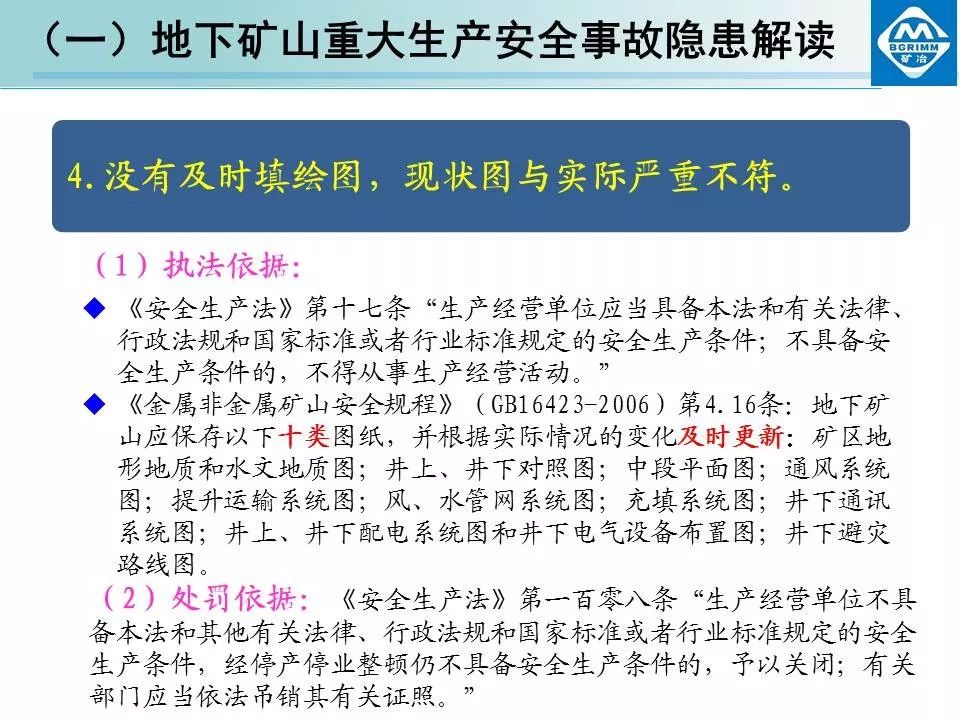 （一）地下矿山重大生产安全事故隐患解读

BGRIMM
矿冶

4.没有及时填绘图，现状图与实际严重不符。

（1）执法依据：

◆ 《安全生产法》第十七条“生产经营单位应当具备本法和有关法律、行政法规和国家标准或者行业标准规定的安全生产条件；不具备安全生产条件的，不得从事生产经营活动。”

◆ 《金属非金属矿山安全规程》（GB16423-2006）第4.16条：地下矿山应保存以下十类图纸，并根据实际情况的变化及时更新：矿区地形地质和水文地质图；井上、井下对照图；中段平面图；通风系统图；提升运输系统图；风、水管网系统图；充填系统图；井下通讯系统图；井上、井下配电系统图和井下电气设备布置图；井下避灾路线图。

（2）处罚依据：《安全生产法》第一百零八条“生产经营单位不具备本法和其他有关法律、行政法规和国家标准或者行业标准规定的安全生产条件，经停产停业整顿仍不具备安全生产条件的，予以关闭；有关部门应当依法吊销其有关证照。”